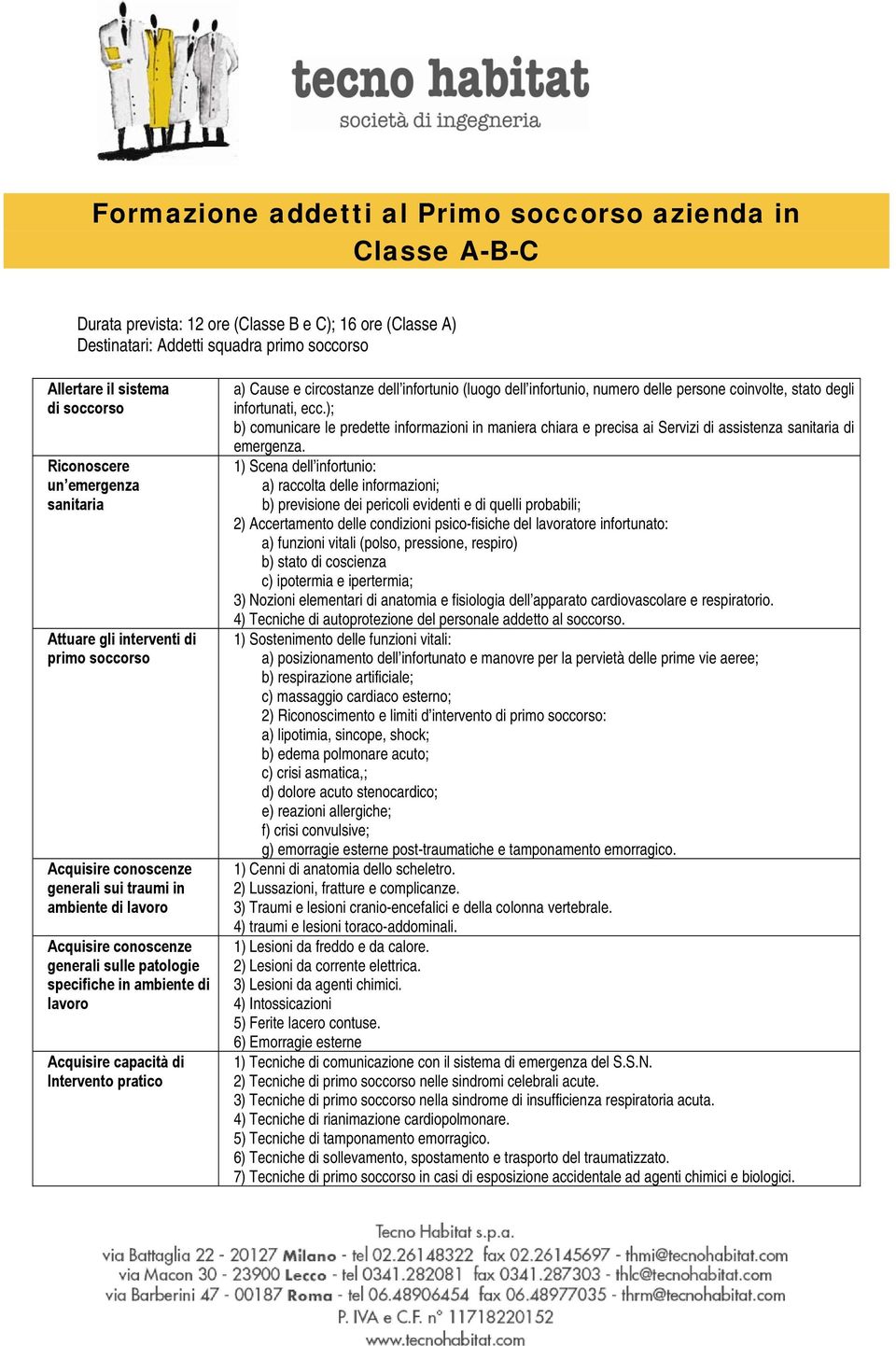 tecno habitat
società di ingegneria

Formazione addetti al Primo soccorso azienda in Classe A-B-C

Durata prevista: 12 ore (Classe B e C); 16 ore (Classe A)
Destinatari: Addetti squadra primo soccorso

| | |
|---|---|
| Allertare il sistema di soccorso | a) Cause e circostanze dell'infortunio (luogo dell'infortunio, numero delle persone coinvolte, stato degli infortunati, ecc.); b) comunicare le predette informazioni in maniera chiara e precisa ai Servizi di assistenza sanitaria di emergenza. |
| Riconoscere un'emergenza sanitaria | 1) Scena dell'infortunio: a) raccolta delle informazioni; b) previsione dei pericoli evidenti e di quelli probabili; 2) Accertamento delle condizioni psico-fisiche del lavoratore infortunato: a) funzioni vitali (polso, pressione, respiro) b) stato di coscienza c) ipotermia e ipertermia; 3) Nozioni elementari di anatomia e fisiologia dell'apparato cardiovascolare e respiratorio. 4) Tecniche di autoprotezione del personale addetto al soccorso. |
| Attuare gli interventi di primo soccorso | 1) Sostenimento delle funzioni vitali: a) posizionamento dell'infortunato e manovre per la pervietà delle prime vie aeree; b) respirazione artificiale; c) massaggio cardiaco esterno; 2) Riconoscimento e limiti d'intervento di primo soccorso: a) lipotimia, sincope, shock; b) edema polmonare acuto; c) crisi asmatica,; d) dolore acuto stenocardico; e) reazioni allergiche; f) crisi convulsive; g) emorragie esterne post-traumatiche e tamponamento emorragico. |
| Acquisire conoscenze generali sui traumi in ambiente di lavoro | 1) Cenni di anatomia dello scheletro. 2) Lussazioni, fratture e complicanze. 3) Traumi e lesioni cranio-encefalici e della colonna vertebrale. 4) traumi e lesioni toraco-addominali. |
| Acquisire conoscenze generali sulle patologie specifiche in ambiente di lavoro | 1) Lesioni da freddo e da calore. 2) Lesioni da corrente elettrica. 3) Lesioni da agenti chimici. 4) Intossicazioni 5) Ferite lacero contuse. 6) Emorragie esterne |
| Acquisire capacità di Intervento pratico | 1) Tecniche di comunicazione con il sistema di emergenza del S.S.N. 2) Tecniche di primo soccorso nelle sindromi celebrali acute. 3) Tecniche di primo soccorso nella sindrome di insufficienza respiratoria acuta. 4) Tecniche di rianimazione cardiopolmonare. 5) Tecniche di tamponamento emorragico. 6) Tecniche di sollevamento, spostamento e trasporto del traumatizzato. 7) Tecniche di primo soccorso in casi di esposizione accidentale ad agenti chimici e biologici. |

Tecno Habitat s.p.a.
via Battaglia 22 - 20127 Milano - tel 02.26148322 fax 02.26145697 - thmi@tecnohabitat.com
via Macon 30 - 23900 Lecco - tel 0341.282081 fax 0341.287303 - thlc@tecnohabitat.com
via Barberini 47 - 00187 Roma - tel 06.48906454 fax 06.48977035 - thrm@tecnohabitat.com
P. IVA e C.F. n° 11718220152
www.tecnohabitat.com